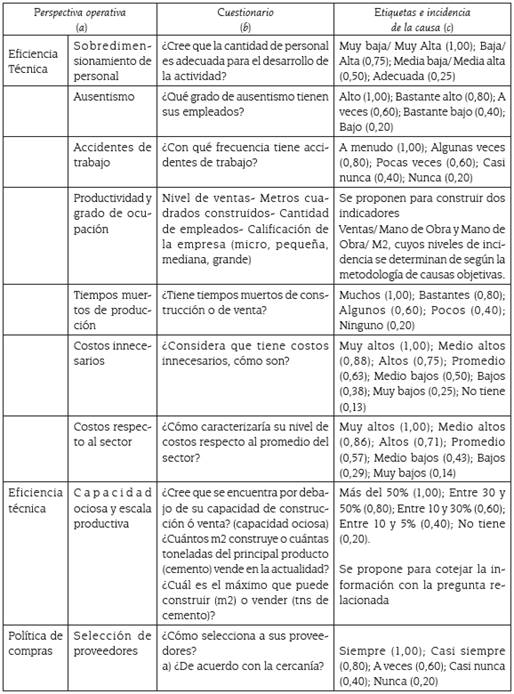 | Perspectiva operativa (a) | | Cuestionario (b) | Etiquetas e incidencia de la causa (c) |
|---|---|---|---|
| Eficiencia Técnica | Sobredimensionamiento de personal | ¿Cree que la cantidad de personal es adecuada para el desarrollo de la actividad? | Muy baja/ Muy Alta (1,00); Baja/ Alta (0,75); Media baja/ Media alta (0,50); Adecuada (0,25) |
| | Ausentismo | ¿Qué grado de ausentismo tienen sus empleados? | Alto (1,00); Bastante alto (0,80); A veces (0,60); Bastante bajo (0,40); Bajo (0,20) |
| | Accidentes de trabajo | ¿Con qué frecuencia tiene accidentes de trabajo? | A menudo (1,00); Algunas veces (0,80); Pocas veces (0,60); Casi nunca (0,40); Nunca (0,20) |
| | Productividad y grado de ocupación | Nivel de ventas- Metros cuadrados construidos- Cantidad de empleados- Calificación de la empresa (micro, pequeña, mediana, grande) | Se proponen para construir dos indicadores Ventas/ Mano de Obra y Mano de Obra/ M2, cuyos niveles de incidencia se determinan de según la metodología de causas objetivas. |
| | Tiempos muertos de producción | ¿Tiene tiempos muertos de construcción o de venta? | Muchos (1,00); Bastantes (0,80); Algunos (0,60); Pocos (0,40); Ninguno (0,20) |
| | Costos innecesarios | ¿Considera que tiene costos innecesarios, cómo son? | Muy altos (1,00); Medio altos (0,88); Altos (0,75); Promedio (0,63); Medio bajos (0,50); Bajos (0,38); Muy bajos (0,25); No tiene (0,13) |
| | Costos respecto al sector | ¿Cómo caracterizaría su nivel de costos respecto al promedio del sector? | Muy altos (1,00); Medio altos (0,86); Altos (0,71); Promedio (0,57); Medio bajos (0,43); Bajos (0,29); Muy bajos (0,14) |
| Eficiencia técnica | Capacidad ociosa y escala productiva | ¿Cree que se encuentra por debajo de su capacidad de construcción ó venta? (capacidad ociosa) ¿Cuántos m2 construye o cuántas toneladas del principal producto (cemento) vende en la actualidad? ¿Cuál es el máximo que puede construir (m2) o vender (tns de cemento)? | Más del 50% (1,00); Entre 30 y 50% (0,80); Entre 10 y 30% (0,60); Entre 10 y 5% (0,40); No tiene (0,20). Se propone para cotejar la información con la pregunta relacionada |
| Política de compras | Selección de proveedores | ¿Cómo selecciona a sus proveedores? a) ¿De acuerdo con la cercanía? | Siempre (1,00); Casi siempre (0,80); A veces (0,60); Casi nunca (0,40); Nunca (0,20) |